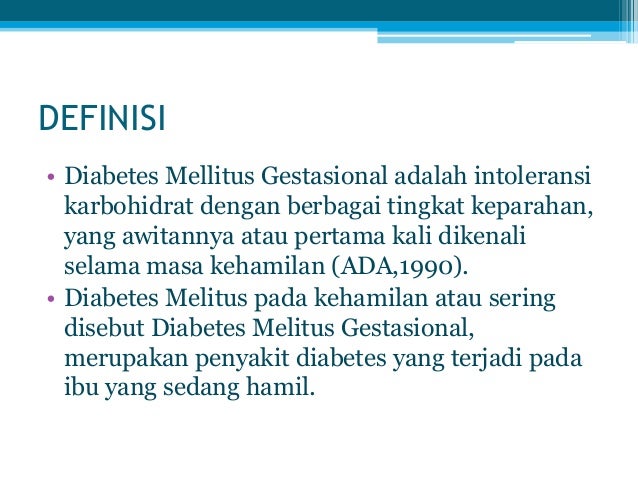 DEFINISI

• Diabetes Mellitus Gestasional adalah intoleransi karbohidrat dengan berbagai tingkat keparahan, yang awitannya atau pertama kali dikenali selama masa kehamilan (ADA,1990).
• Diabetes Melitus pada kehamilan atau sering disebut Diabetes Melitus Gestasional, merupakan penyakit diabetes yang terjadi pada ibu yang sedang hamil.